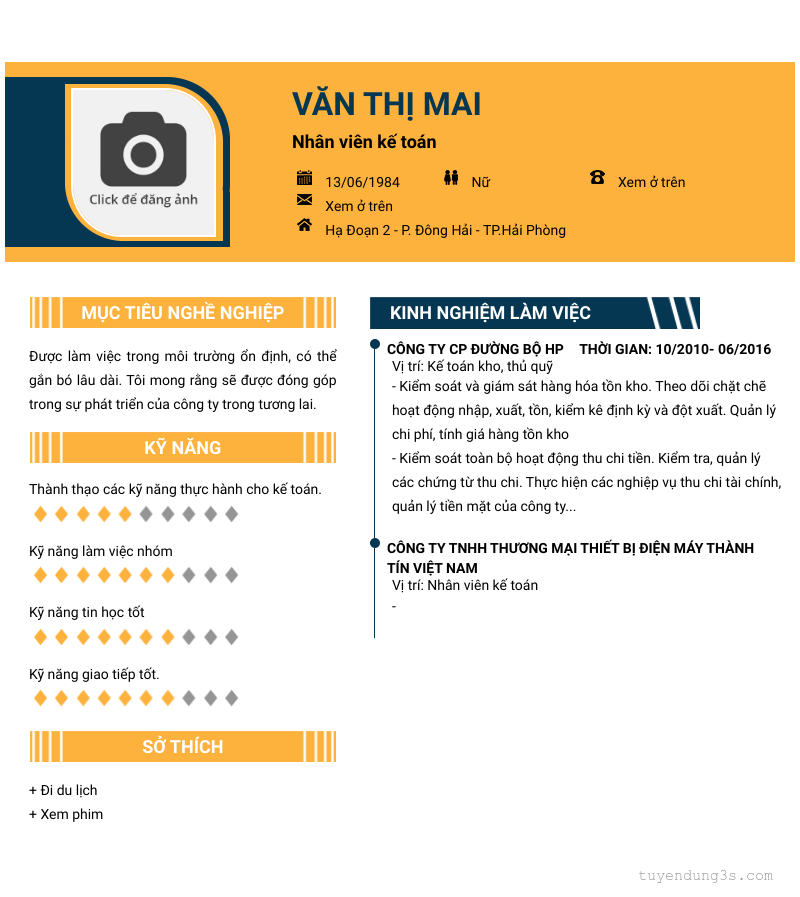 Click để đăng ảnh

VĂN THỊ MAI

Nhân viên kế toán

13/06/1984

Nữ

Xem ở trên

Xem ở trên

Hạ Đoạn 2 - P. Đông Hải - TP.Hải Phòng

MỤC TIÊU NGHỀ NGHIỆP

Được làm việc trong môi trường ổn định, có thể gắn bó lâu dài. Tôi mong rằng sẽ được đóng góp trong sự phát triển của công ty trong tương lai.

KỸ NĂNG

Thành thạo các kỹ năng thực hành cho kế toán.

Kỹ năng làm việc nhóm

Kỹ năng tin học tốt

Kỹ năng giao tiếp tốt.

SỞ THÍCH

+ Đi du lịch
+ Xem phim

KINH NGHIỆM LÀM VIỆC

CÔNG TY CP ĐƯỜNG BỘ HP THỜI GIAN: 10/2010- 06/2016
Vị trí: Kế toán kho, thủ quỹ
- Kiểm soát và giám sát hàng hóa tồn kho. Theo dõi chặt chẽ hoạt động nhập, xuất, tồn, kiểm kê định kỳ và đột xuất. Quản lý chi phí, tính giá hàng tồn kho
- Kiểm soát toàn bộ hoạt động thu chi tiền. Kiểm tra, quản lý các chứng từ thu chi. Thực hiện các nghiệp vụ thu chi tài chính, quản lý tiền mặt của công ty...

CÔNG TY TNHH THƯƠNG MẠI THIẾT BỊ ĐIỆN MÁY THÀNH TÍN VIỆT NAM
Vị trí: Nhân viên kế toán
-

tuyendung3s.com